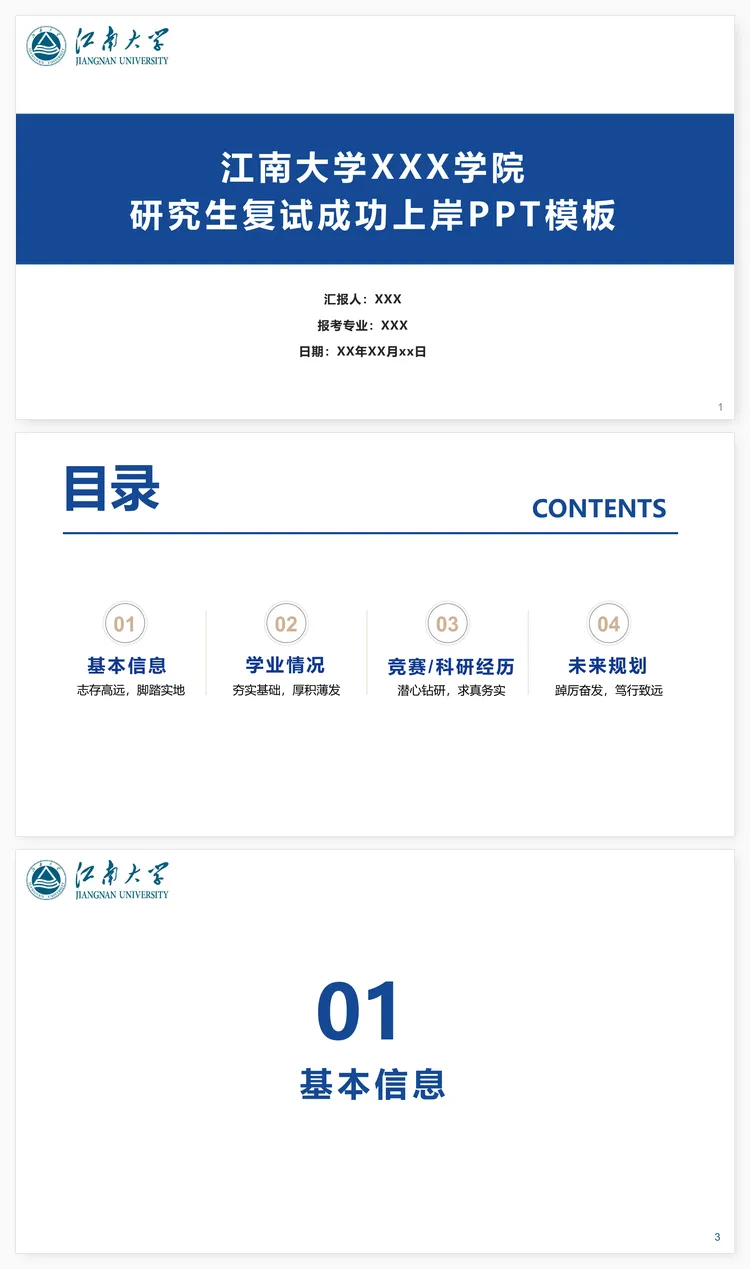 江南大学
JIANGNAN UNIVERSITY

江南大学XXX学院
研究生复试成功上岸PPT模板

汇报人：XXX
报考专业：XXX
日期：XX年XX月xx日

1

目录
CONTENTS

01
基本信息
志存高远，脚踏实地

02
学业情况
夯实基础，厚积薄发

03
竞赛/科研经历
潜心钻研，求真务实

04
未来规划
踔厉奋发，笃行致远

江南大学
JIANGNAN UNIVERSITY

01
基本信息

3